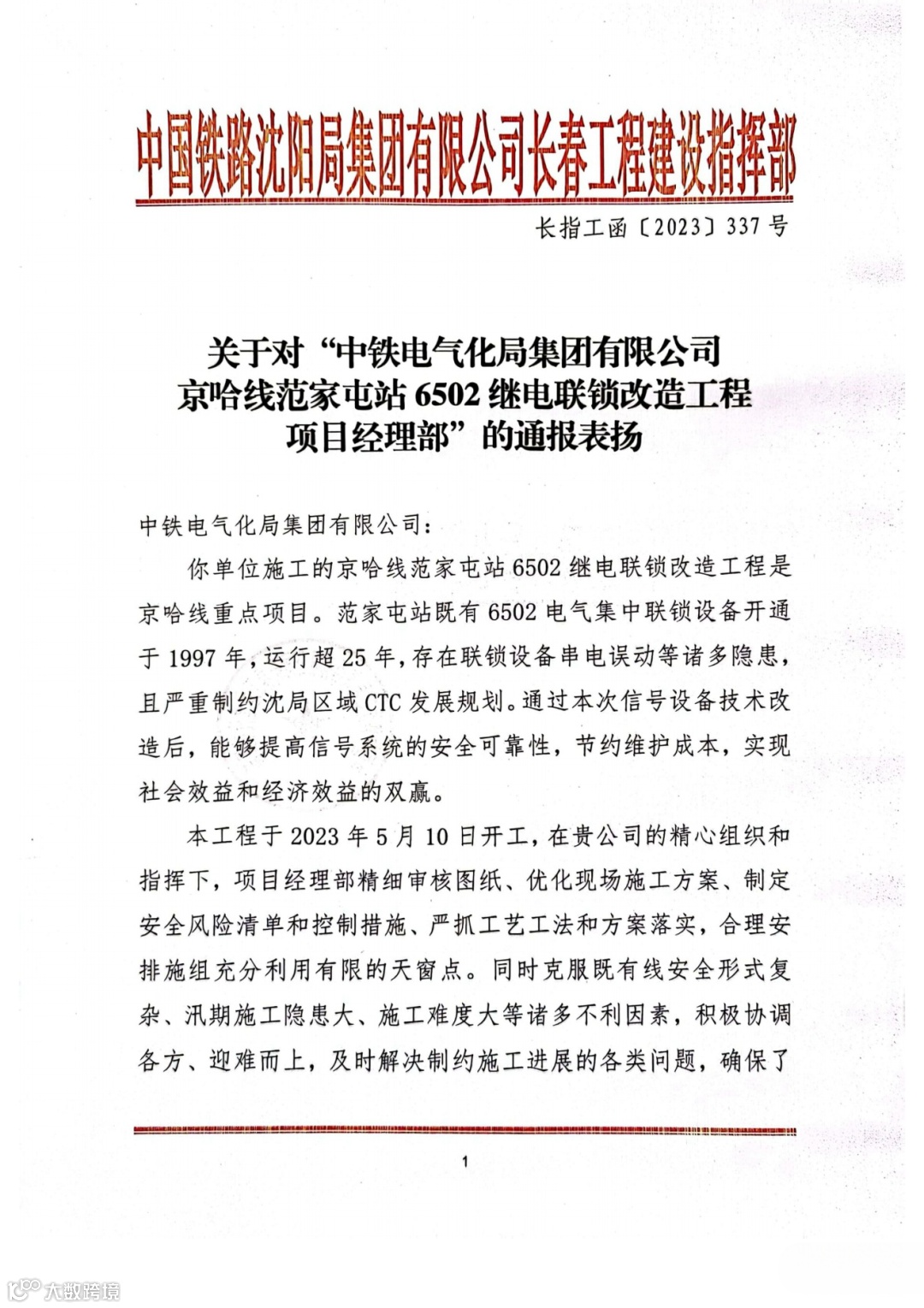 中国铁路沈阳局集团有限公司长春工程建设指挥部

长指工函〔2023〕337号

关于对“中铁电气化局集团有限公司京哈线范家屯站6502继电联锁改造工程项目经理部”的通报表扬

中铁电气化局集团有限公司：

你单位施工的京哈线范家屯站6502继电联锁改造工程是京哈线重点项目。范家屯站既有6502电气集中联锁设备开通于1997年，运行超25年，存在联锁设备串电误动等诸多隐患，且严重制约沈局区域CTC发展规划。通过本次信号设备技术改造后，能够提高信号系统的安全可靠性，节约维护成本，实现社会效益和经济效益的双赢。

本工程于2023年5月10日开工，在贵公司的精心组织和指挥下，项目经理部精细审核图纸、优化现场施工方案、制定安全风险清单和控制措施、严抓工艺工法和方案落实，合理安排施组充分利用有限的天窗点。同时克服既有线安全形式复杂、汛期施工隐患大、施工难度大等诸多不利因素，积极协调各方、迎难而上，及时解决制约施工进展的各类问题，确保了

1

大数跨境